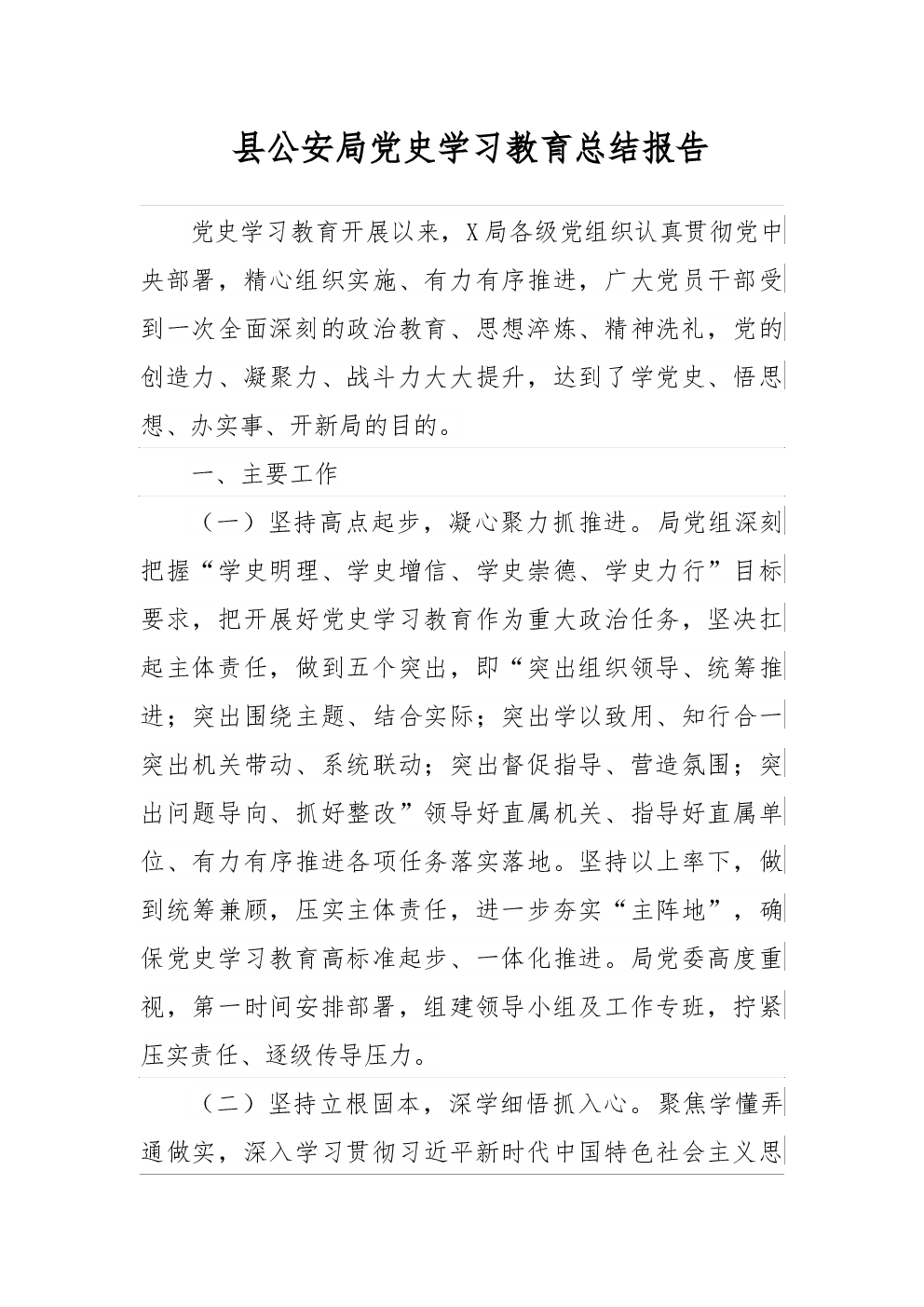 县公安局党史学习教育总结报告

党史学习教育开展以来，X局各级党组织认真贯彻党中央部署，精心组织实施、有力有序推进，广大党员干部受到一次全面深刻的政治教育、思想淬炼、精神洗礼，党的创造力、凝聚力、战斗力大大提升，达到了学党史、悟思想、办实事、开新局的目的。

一、主要工作

（一）坚持高点起步，凝心聚力抓推进。局党组深刻把握“学史明理、学史增信、学史崇德、学史力行”目标要求，把开展好党史学习教育作为重大政治任务，坚决扛起主体责任，做到五个突出，即“突出组织领导、统筹推进；突出围绕主题、结合实际；突出学以致用、知行合一突出机关带动、系统联动；突出督促指导、营造氛围；突出问题导向、抓好整改”领导好直属机关、指导好直属单位、有力有序推进各项任务落实落地。坚持以上率下，做到统筹兼顾，压实主体责任，进一步夯实“主阵地”，确保党史学习教育高标准起步、一体化推进。局党委高度重视，第一时间安排部署，组建领导小组及工作专班，拧紧压实责任、逐级传导压力。

（二）坚持立根固本，深学细悟抓入心。聚焦学懂弄通做实，深入学习贯彻习近平新时代中国特色社会主义思